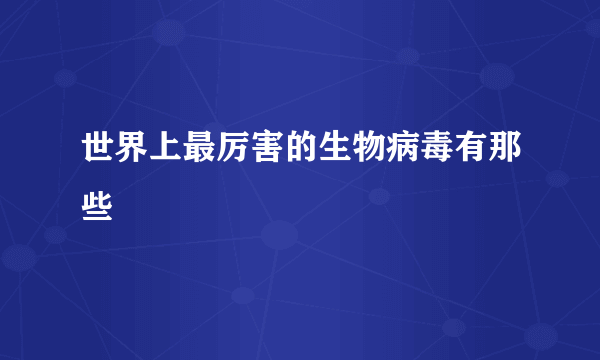 世界上最厉害的生物病毒有那些